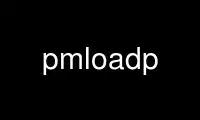 pmloadp